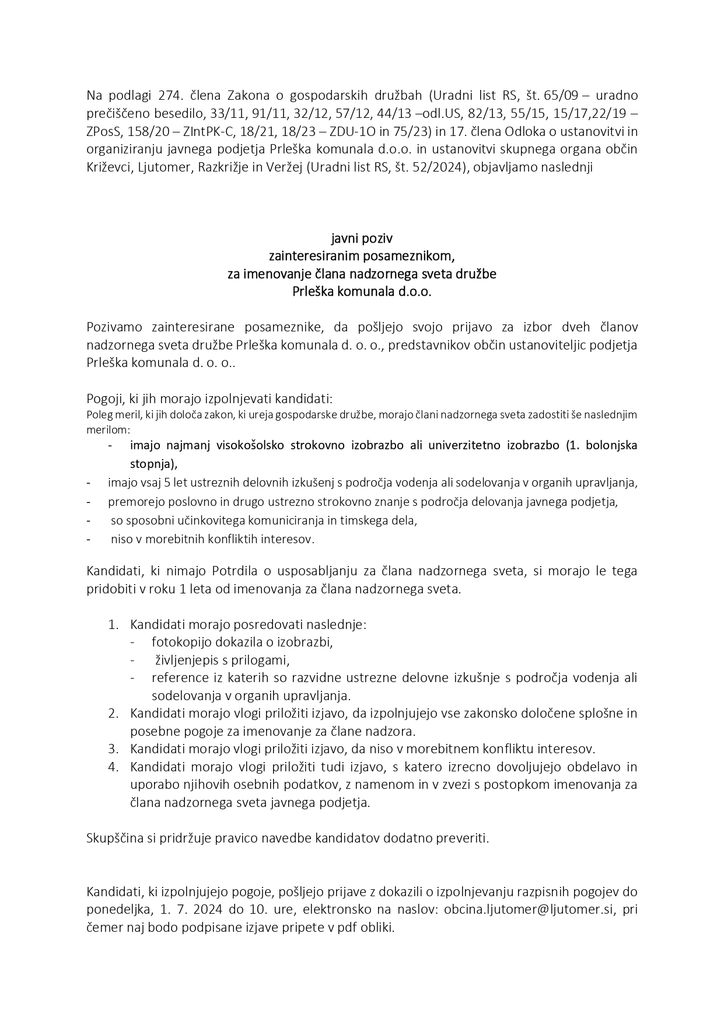 Na podlagi 274. člena Zakona o gospodarskih družbah (Uradni list RS, št. 65/09 – uradno prečiščeno besedilo, 33/11, 91/11, 32/12, 57/12, 44/13 –odl.US, 82/13, 55/15, 15/17,22/19 – ZPosS, 158/20 – ZIntPK-C, 18/21, 18/23 – ZDU-1O in 75/23) in 17. člena Odloka o ustanovitvi in organiziranju javnega podjetja Prleška komunala d.o.o. in ustanovitvi skupnega organa občin Križevci, Ljutomer, Razkrižje in Veržej (Uradni list RS, št. 52/2024), objavljamo naslednji

javni poziv
zainteresiranim posameznikom,
za imenovanje člana nadzornega sveta družbe
Prleška komunala d.o.o.

Pozivamo zainteresirane posameznike, da pošljejo svojo prijavo za izbor dveh članov nadzornega sveta družbe Prleška komunala d. o. o., predstavnikov občin ustanoviteljic podjetja Prleška komunala d. o. o..

Pogoji, ki jih morajo izpolnjevati kandidati:
Poleg meril, ki jih določa zakon, ki ureja gospodarske družbe, morajo člani nadzornega sveta zadostiti še naslednjim merilom:
- imajo najmanj visokošolsko strokovno izobrazbo ali univerzitetno izobrazbo (1. bolonjska stopnja),
- imajo vsaj 5 let ustreznih delovnih izkušenj s področja vodenja ali sodelovanja v organih upravljanja,
- premorejo poslovno in drugo ustrezno strokovno znanje s področja delovanja javnega podjetja,
- so sposobni učinkovitega komuniciranja in timskega dela,
- niso v morebitnih konfliktih interesov.

Kandidati, ki nimajo Potrdila o usposabljanju za člana nadzornega sveta, si morajo le tega pridobiti v roku 1 leta od imenovanja za člana nadzornega sveta.

1. Kandidati morajo posredovati naslednje:
- fotokopijo dokazila o izobrazbi,
- življenjepis s prilogami,
- reference iz katerih so razvidne ustrezne delovne izkušnje s področja vodenja ali sodelovanja v organih upravljanja.
2. Kandidati morajo vlogi priložiti izjavo, da izpolnjujejo vse zakonsko določene splošne in posebne pogoje za imenovanje za člane nadzora.
3. Kandidati morajo vlogi priložiti izjavo, da niso v morebitnem konfliktu interesov.
4. Kandidati morajo vlogi priložiti tudi izjavo, s katero izrecno dovoljujejo obdelavo in uporabo njihovih osebnih podatkov, z namenom in v zvezi s postopkom imenovanja za člana nadzornega sveta javnega podjetja.

Skupščina si pridržuje pravico navedbe kandidatov dodatno preveriti.

Kandidati, ki izpolnjujejo pogoje, pošljejo prijave z dokazili o izpolnjevanju razpisnih pogojev do ponedeljka, 1. 7. 2024 do 10. ure, elektronsko na naslov: obcina.ljutomer@ljutomer.si, pri čemer naj bodo podpisane izjave pripete v pdf obliki.